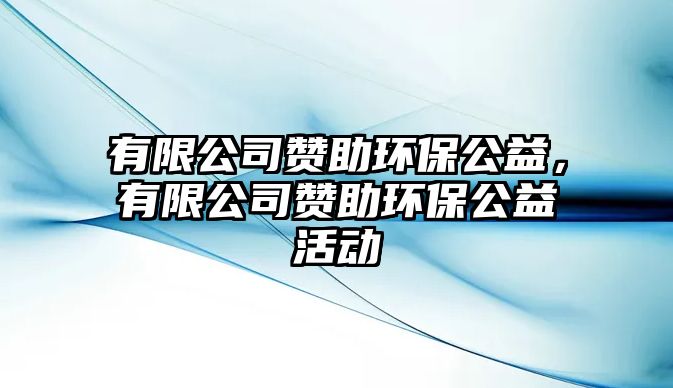 有限公司赞助环保公益，有限公司赞助环保公益活动